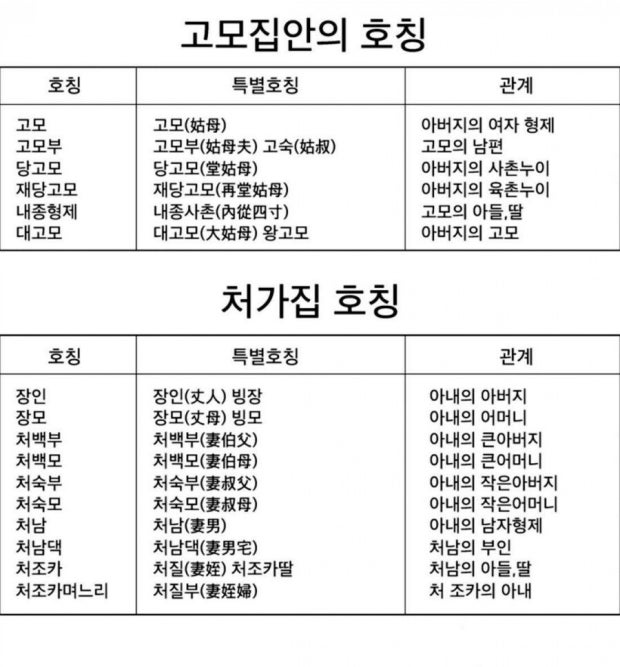 고모집안의 호칭

| 호칭 | 특별호칭 | 관계 |
|---|---|---|
| 고모 | 고모(姑母) | 아버지의 여자 형제 |
| 고모부 | 고모부(姑母夫) 고숙(姑叔) | 고모의 남편 |
| 당고모 | 당고모(堂姑母) | 아버지의 사촌누이 |
| 재당고모 | 재당고모(再堂姑母) | 아버지의 육촌누이 |
| 내종형제 | 내종사촌(內從四寸) | 고모의 아들,딸 |
| 대고모 | 대고모(大姑母) 왕고모 | 아버지의 고모 |

처가집 호칭

| 호칭 | 특별호칭 | 관계 |
|---|---|---|
| 장인 | 장인(丈人) 빙장 | 아내의 아버지 |
| 장모 | 장모(丈母) 빙모 | 아내의 어머니 |
| 처백부 | 처백부(妻伯父) | 아내의 큰아버지 |
| 처백모 | 처백모(妻伯母) | 아내의 큰어머니 |
| 처숙부 | 처숙부(妻叔父) | 아내의 작은아버지 |
| 처숙모 | 처숙모(妻叔母) | 아내의 작은어머니 |
| 처남 | 처남(妻男) | 아내의 남자형제 |
| 처남댁 | 처남댁(妻男宅) | 처남의 부인 |
| 처조카 | 처질(妻姪) 처조카딸 | 처남의 아들,딸 |
| 처조카며느리 | 처질부(妻姪婦) | 처 조카의 아내 |